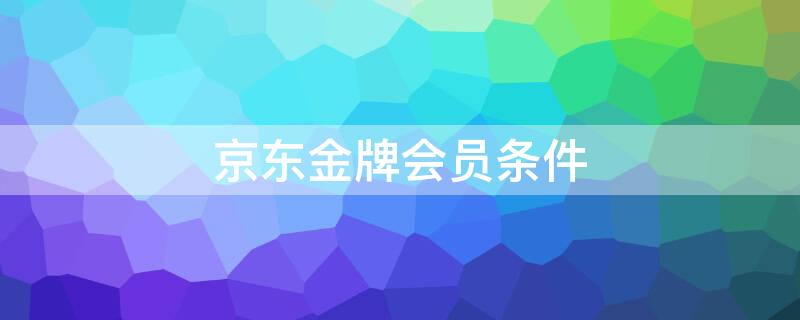 京东金牌会员条件